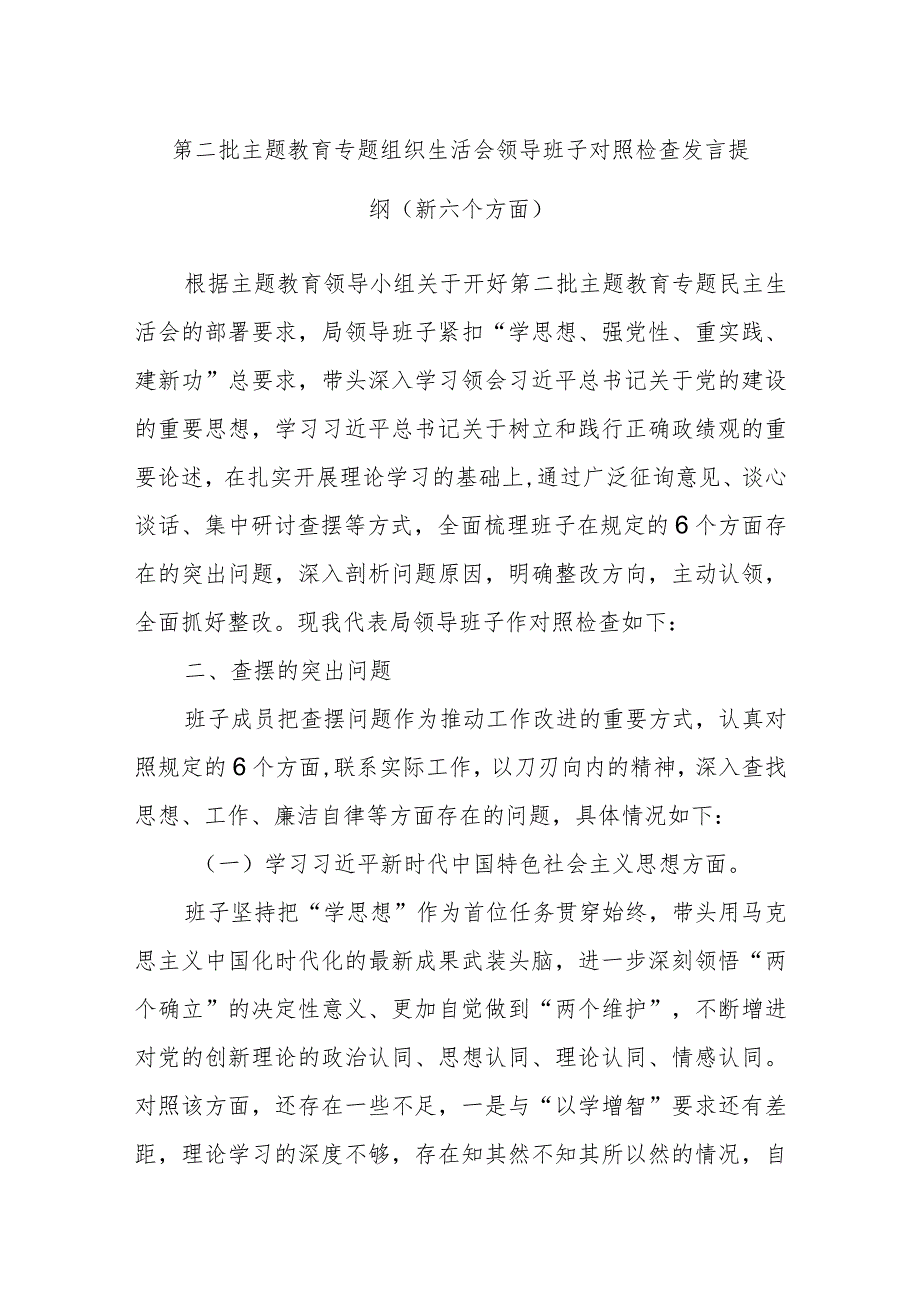 第二批主题教育专题组织生活会领导班子对照检查发言提纲（新六个方面）

根据主题教育领导小组关于开好第二批主题教育专题民主生活会的部署要求，局领导班子紧扣“学思想、强党性、重实践、建新功”总要求，带头深入学习领会习近平总书记关于党的建设的重要思想，学习习近平总书记关于树立和践行正确政绩观的重要论述，在扎实开展理论学习的基础上，通过广泛征询意见、谈心谈话、集中研讨查摆等方式，全面梳理班子在规定的6个方面存在的突出问题，深入剖析问题原因，明确整改方向，主动认领，全面抓好整改。现我代表局领导班子作对照检查如下：

二、查摆的突出问题

班子成员把查摆问题作为推动工作改进的重要方式，认真对照规定的6个方面，联系实际工作，以刀刃向内的精神，深入查找思想、工作、廉洁自律等方面存在的问题，具体情况如下：

（一）学习习近平新时代中国特色社会主义思想方面。

班子坚持把“学思想”作为首位任务贯穿始终，带头用马克思主义中国化时代化的最新成果武装头脑，进一步深刻领悟“两个确立”的决定性意义、更加自觉做到“两个维护”，不断增进对党的创新理论的政治认同、思想认同、理论认同、情感认同。对照该方面，还存在一些不足，一是与“以学增智”要求还有差距，理论学习的深度不够，存在知其然不知其所以然的情况，自